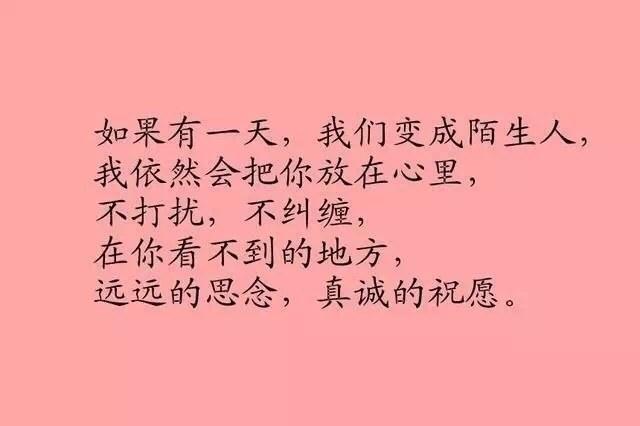 如果有一天，我们变成陌生人，
我依然会把你放在心里，
不打扰，不纠缠，
在你看不到的地方，
远远的思念，真诚的祝愿。